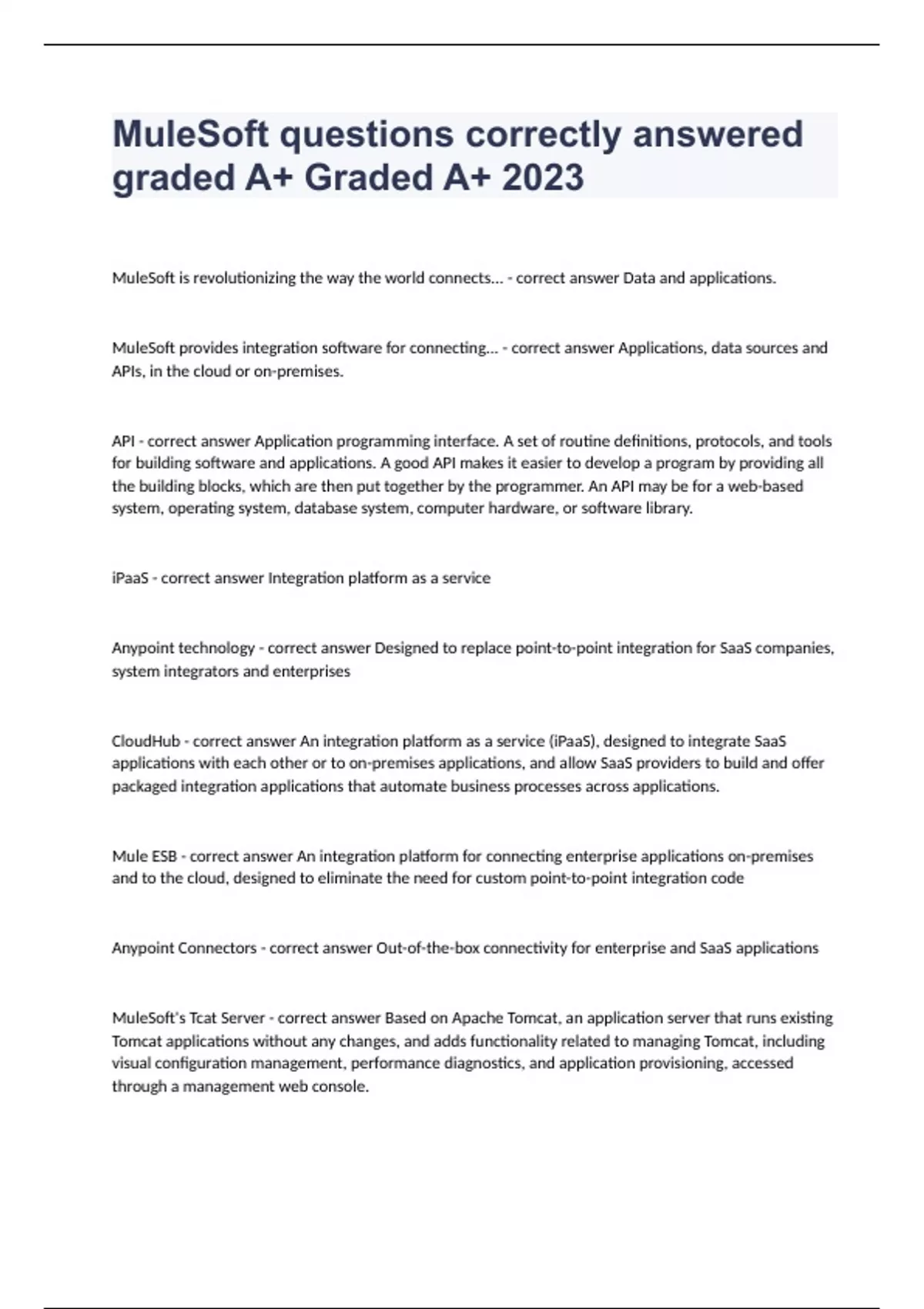 MuleSoft questions correctly answered graded A+ Graded A+ 2023

MuleSoft is revolutionizing the way the world connects... - correct answer Data and applications.

MuleSoft provides integration software for connecting... - correct answer Applications, data sources and APIs, in the cloud or on-premises.

API - correct answer Application programming interface. A set of routine definitions, protocols, and tools for building software and applications. A good API makes it easier to develop a program by providing all the building blocks, which are then put together by the programmer. An API may be for a web-based system, operating system, database system, computer hardware, or software library.

iPaaS - correct answer Integration platform as a service

Anypoint technology - correct answer Designed to replace point-to-point integration for SaaS companies, system integrators and enterprises

CloudHub - correct answer An integration platform as a service (iPaaS), designed to integrate SaaS applications with each other or to on-premises applications, and allow SaaS providers to build and offer packaged integration applications that automate business processes across applications.

Mule ESB - correct answer An integration platform for connecting enterprise applications on-premises and to the cloud, designed to eliminate the need for custom point-to-point integration code

Anypoint Connectors - correct answer Out-of-the-box connectivity for enterprise and SaaS applications

MuleSoft's Tcat Server - correct answer Based on Apache Tomcat, an application server that runs existing Tomcat applications without any changes, and adds functionality related to managing Tomcat, including visual configuration management, performance diagnostics, and application provisioning, accessed through a management web console.